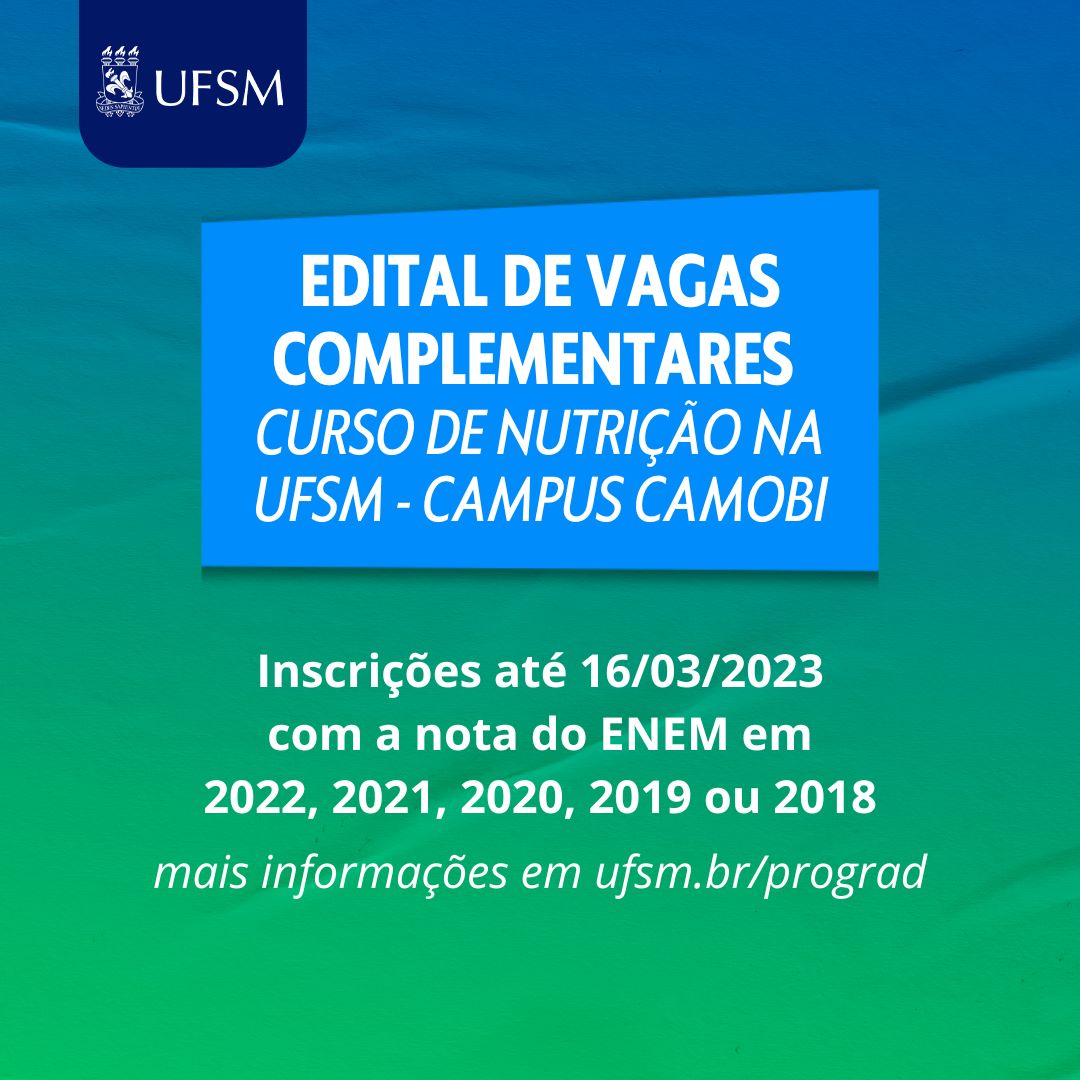 UFSM

EDITAL DE VAGAS COMPLEMENTARES
CURSO DE NUTRIÇÃO NA UFSM - CAMPUS CAMOBI

Inscrições até 16/03/2023 com a nota do ENEM em 2022, 2021, 2020, 2019 ou 2018

mais informações em ufsm.br/prograd